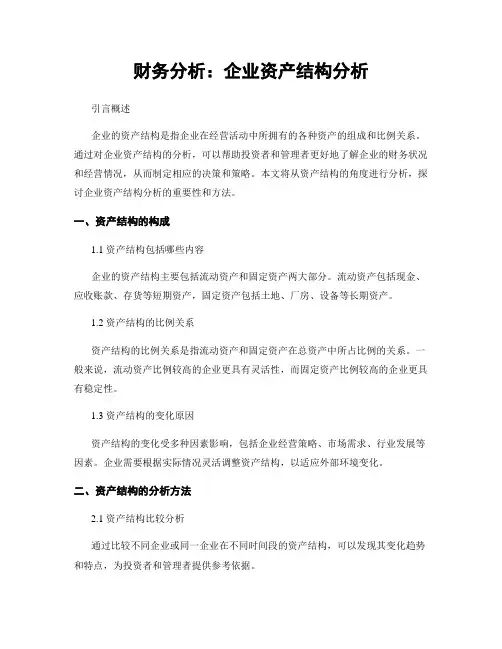 财务分析：企业资产结构分析

引言概述

企业的资产结构是指企业在经营活动中所拥有的各种资产的组成和比例关系。通过对企业资产结构的分析，可以帮助投资者和管理者更好地了解企业的财务状况和经营情况，从而制定相应的决策和策略。本文将从资产结构的角度进行分析，探讨企业资产结构分析的重要性和方法。

一、资产结构的构成

1.1 资产结构包括哪些内容

企业的资产结构主要包括流动资产和固定资产两大部分。流动资产包括现金、应收账款、存货等短期资产，固定资产包括土地、厂房、设备等长期资产。

1.2 资产结构的比例关系

资产结构的比例关系是指流动资产和固定资产在总资产中所占比例的关系。一般来说，流动资产比例较高的企业更具有灵活性，而固定资产比例较高的企业更具有稳定性。

1.3 资产结构的变化原因

资产结构的变化受多种因素影响，包括企业经营策略、市场需求、行业发展等因素。企业需要根据实际情况灵活调整资产结构，以适应外部环境变化。

二、资产结构的分析方法

2.1 资产结构比较分析

通过比较不同企业或同一企业在不同时间段的资产结构，可以发现其变化趋势和特点，为投资者和管理者提供参考依据。